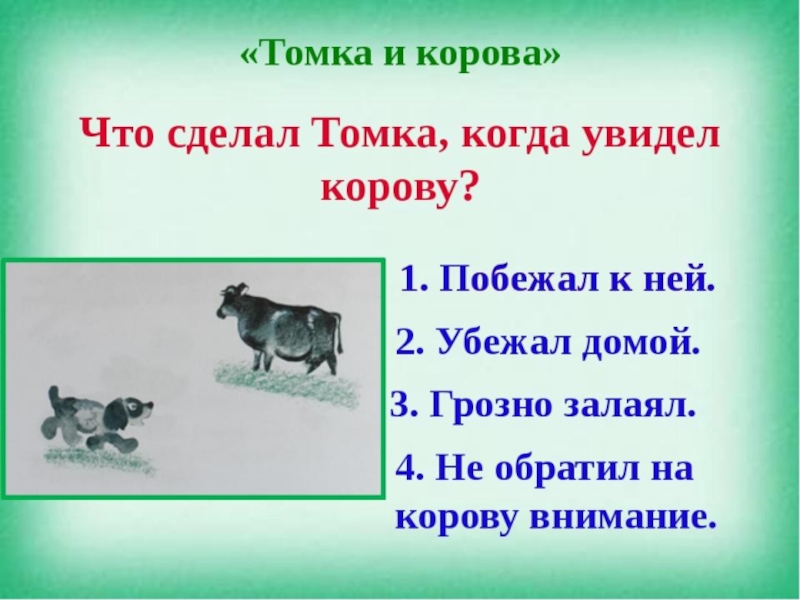 «Томка и корова»

Что сделал Томка, когда увидел корову?

1. Побежал к ней.
2. Убежал домой.
3. Грозно залаял.
4. Не обратил на корову внимание.